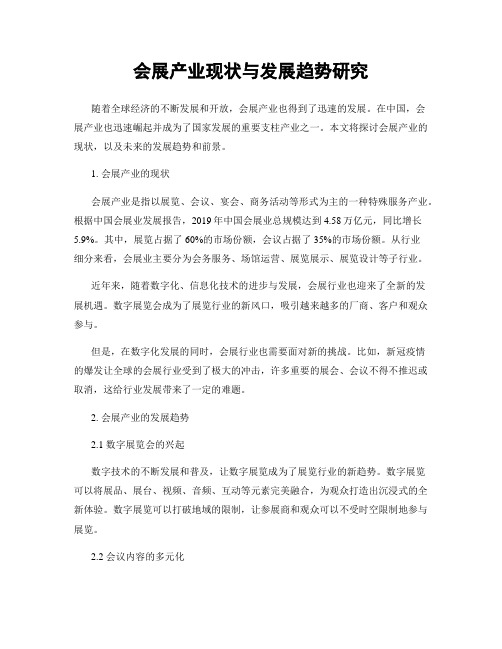 会展产业现状与发展趋势研究

随着全球经济的不断发展和开放，会展产业也得到了迅速的发展。在中国，会展产业也迅速崛起并成为了国家发展的重要支柱产业之一。本文将探讨会展产业的现状，以及未来的发展趋势和前景。

1. 会展产业的现状

会展产业是指以展览、会议、宴会、商务活动等形式为主的一种特殊服务产业。根据中国会展业发展报告，2019 年中国会展业总规模达到 4.58 万亿元，同比增长 5.9%。其中，展览占据了 60%的市场份额，会议占据了 35%的市场份额。从行业细分来看，会展业主要分为会务服务、场馆运营、展览展示、展览设计等子行业。

近年来，随着数字化、信息化技术的进步与发展，会展行业也迎来了全新的发展机遇。数字展览会成为了展览行业的新风口，吸引越来越多的厂商、客户和观众参与。

但是，在数字化发展的同时，会展行业也需要面对新的挑战。比如，新冠疫情的爆发让全球的会展行业受到了极大的冲击，许多重要的展会、会议不得不推迟或取消，这给行业发展带来了一定的难题。

2. 会展产业的发展趋势

2.1 数字展览会的兴起

数字技术的不断发展和普及，让数字展览成为了展览行业的新趋势。数字展览可以将展品、展台、视频、音频、互动等元素完美融合，为观众打造出沉浸式的全新体验。数字展览可以打破地域的限制，让参展商和观众可以不受时空限制地参与展览。

2.2 会议内容的多元化